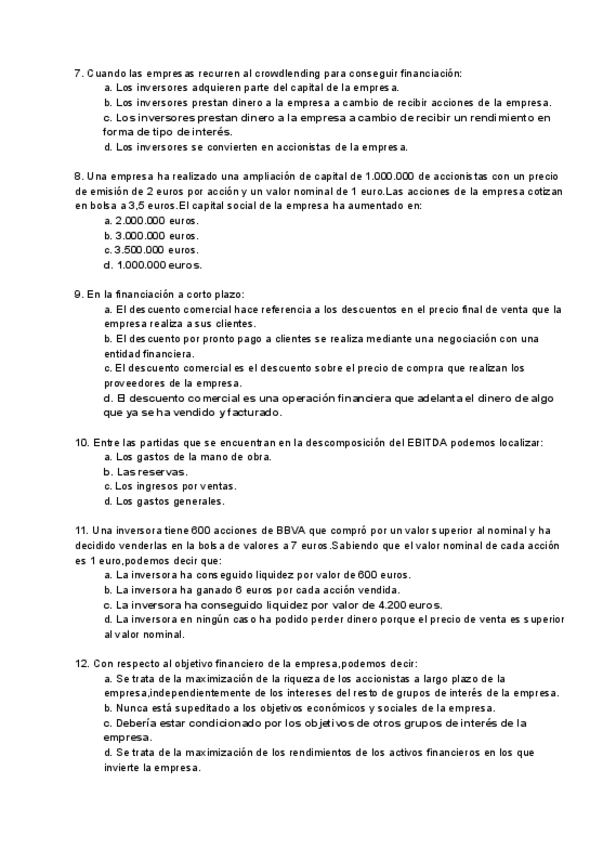 7. Cuando las empresas recurren al crowdlending para conseguir financiación:
a. Los inversores adquieren parte del capital de la empresa.
b. Los inversores prestan dinero a la empresa a cambio de recibir acciones de la empresa.
c. Los inversores prestan dinero a la empresa a cambio de recibir un rendimiento en forma de tipo de interés.
d. Los inversores se convierten en accionistas de la empresa.

8. Una empresa ha realizado una ampliación de capital de 1.000.000 de accionistas con un precio de emisión de 2 euros por acción y un valor nominal de 1 euro.Las acciones de la empresa cotizan en bolsa a 3,5 euros.El capital social de la empresa ha aumentado en:
a. 2.000.000 euros.
b. 3.000.000 euros.
c. 3.500.000 euros.
d. 1.000.000 euros.

9. En la financiación a corto plazo:
a. El descuento comercial hace referencia a los descuentos en el precio final de venta que la empresa realiza a sus clientes.
b. El descuento por pronto pago a clientes se realiza mediante una negociación con una entidad financiera.
c. El descuento comercial es el descuento sobre el precio de compra que realizan los proveedores de la empresa.
d. El descuento comercial es una operación financiera que adelanta el dinero de algo que ya se ha vendido y facturado.

10. Entre las partidas que se encuentran en la descomposición del EBITDA podemos localizar:
a. Los gastos de la mano de obra.
b. Las reservas.
c. Los ingresos por ventas.
d. Los gastos generales.

11. Una inversora tiene 600 acciones de BBVA que compró por un valor superior al nominal y ha decidido venderlas en la bolsa de valores a 7 euros.Sabiendo que el valor nominal de cada acción es 1 euro,podemos decir que:
a. La inversora ha conseguido liquidez por valor de 600 euros.
b. La inversora ha ganado 6 euros por cada acción vendida.
c. La inversora ha conseguido liquidez por valor de 4.200 euros.
d. La inversora en ningún caso ha podido perder dinero porque el precio de venta es superior al valor nominal.

12. Con respecto al objetivo financiero de la empresa,podemos decir:
a. Se trata de la maximización de la riqueza de los accionistas a largo plazo de la empresa,independientemente de los intereses del resto de grupos de interés de la empresa.
b. Nunca está supeditado a los objetivos económicos y sociales de la empresa.
c. Debería estar condicionado por los objetivos de otros grupos de interés de la empresa.
d. Se trata de la maximización de los rendimientos de los activos financieros en los que invierte la empresa.